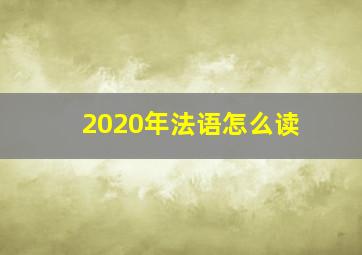 2020年法语怎么读